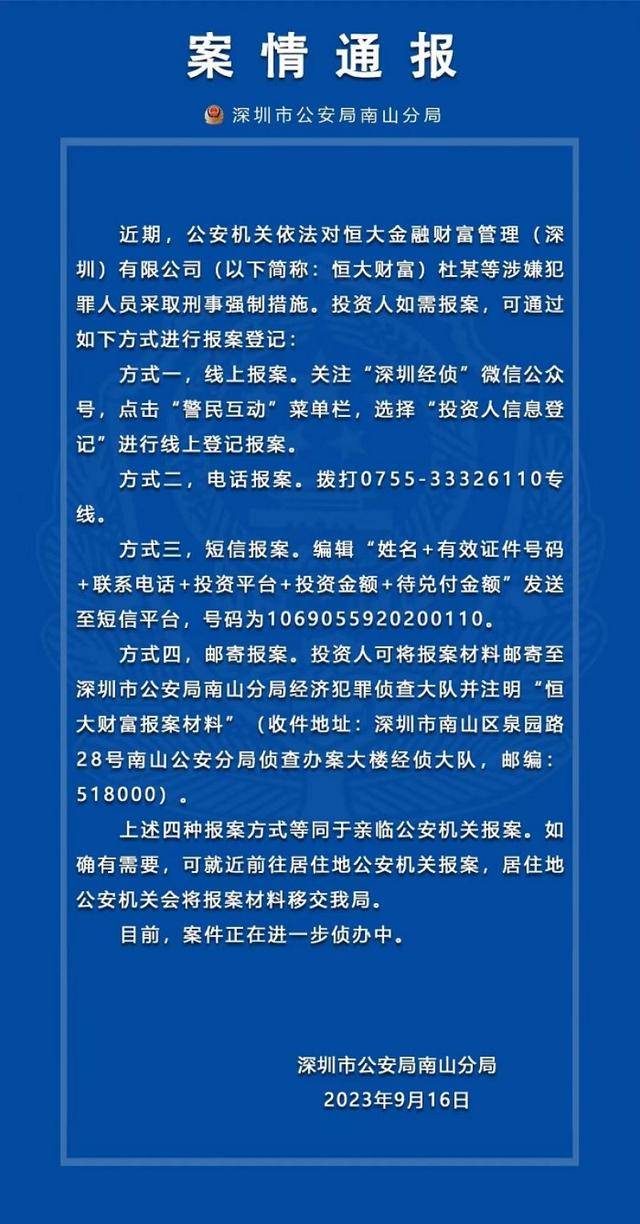 案情通报

深圳市公安局南山分局

近期，公安机关依法对恒大金融财富管理（深圳）有限公司（以下简称：恒大财富）杜某等涉嫌犯罪人员采取刑事强制措施。投资人如需报案，可通过如下方式进行报案登记：

方式一，线上报案。关注“深圳经侦”微信公众号，点击“警民互动”菜单栏，选择“投资人信息登记”进行线上登记报案。

方式二，电话报案。拨打0755-33326110专线。

方式三，短信报案。编辑“姓名+有效证件号码+联系电话+投资平台+投资金额+待兑付金额”发送至短信平台，号码为1069055920200110。

方式四，邮寄报案。投资人可将报案材料邮寄至深圳市公安局南山分局经济犯罪侦查大队并注明“恒大财富报案材料”（收件地址：深圳市南山区泉园路28号南山公安分局侦查办案大楼经侦大队，邮编：518000）。

上述四种报案方式等同于亲临公安机关报案。如确有需要，可就近前往居住地公安机关报案，居住地公安机关会将报案材料移交我局。

目前，案件正在进一步侦办中。

深圳市公安局南山分局
2023年9月16日